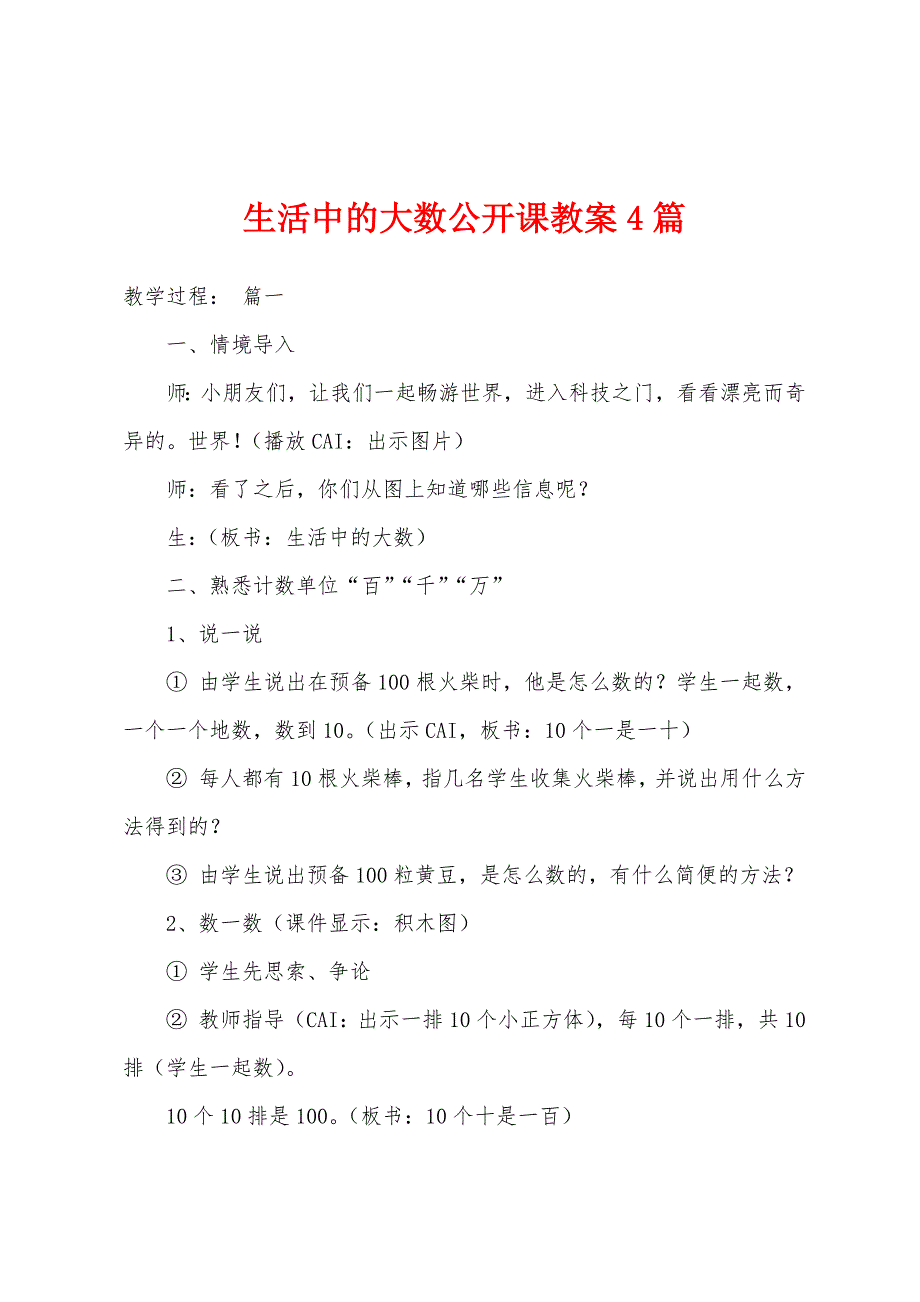 生活中的大数公开课教案4篇

教学过程： 篇一

一、情境导入

师：小朋友们，让我们一起畅游世界，进入科技之门，看看漂亮而奇异的。世界！（播放CAI：出示图片）

师：看了之后，你们从图上知道哪些信息呢？

生：（板书：生活中的大数）

二、熟悉计数单位“百”“千”“万”

1、说一说

① 由学生说出在预备100根火柴时，他是怎么数的？学生一起数，一个一个地数，数到10。（出示CAI，板书：10个一是一十）

② 每人都有10根火柴棒，指几名学生收集火柴棒，并说出用什么方法得到的？

③ 由学生说出预备100粒黄豆，是怎么数的，有什么简便的方法？

2、数一数（课件显示：积木图）

① 学生先思索、争论

② 教师指导（CAI：出示一排10个小正方体），每10个一排，共10排（学生一起数）。

10个10排是100。（板书：10个十是一百）